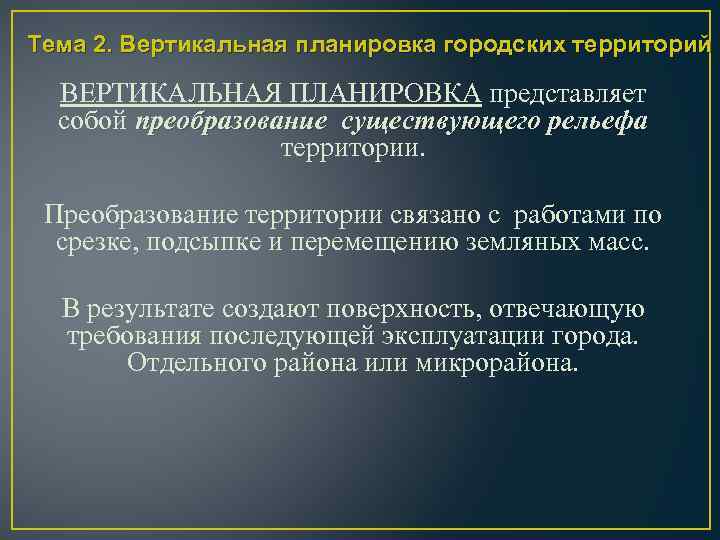 Тема 2. Вертикальная планировка городских территорий

ВЕРТИКАЛЬНАЯ ПЛАНИРОВКА представляет собой преобразование существующего рельефа территории.

Преобразование территории связано с работами по срезке, подсыпке и перемещению земляных масс.

В результате создают поверхность, отвечающую требования последующей эксплуатации города. Отдельного района или микрорайона.